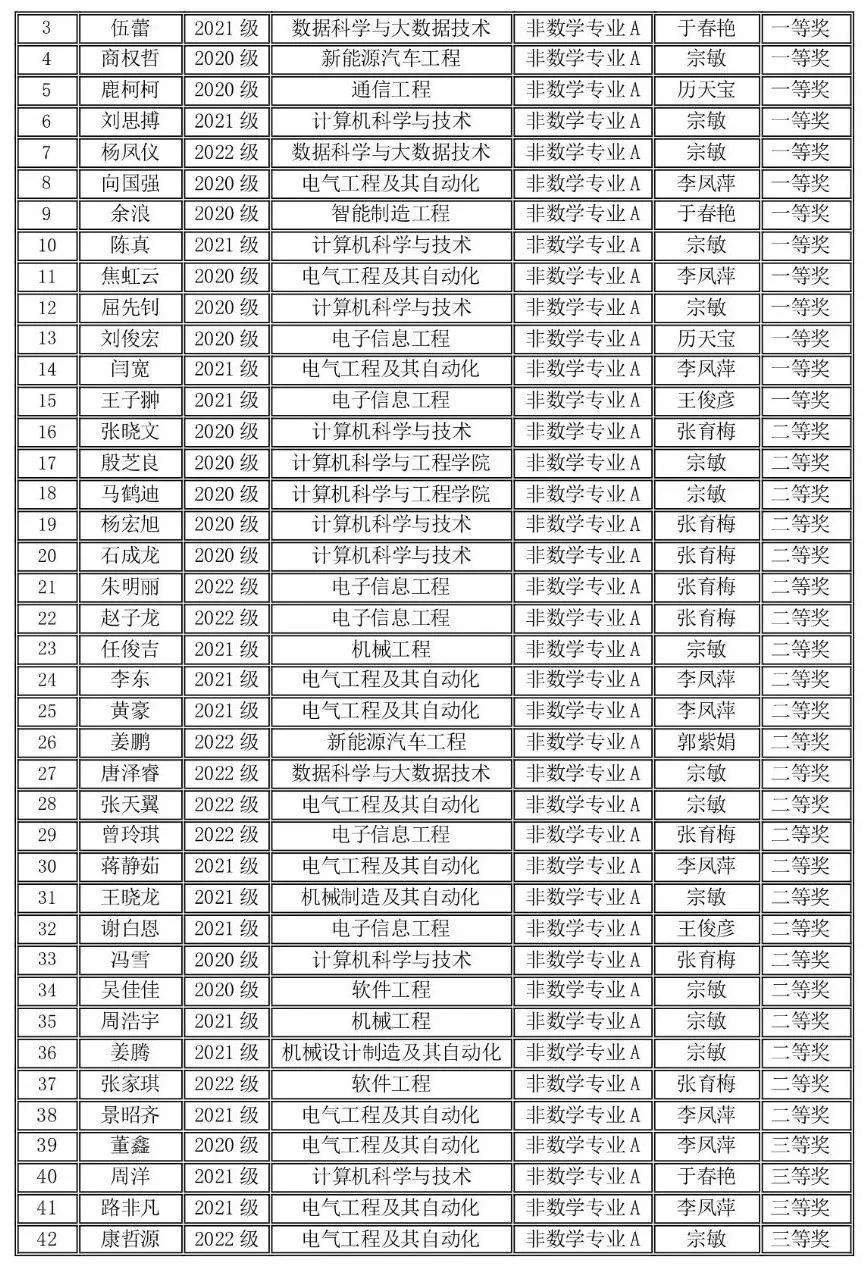 | 3 | 伍蕾 | 2021 级 | 数据科学与大数据技术 | 非数学专业 A | 于春艳 | 一等奖 |
|---|---|---|---|---|---|---|
| 4 | 商权哲 | 2020 级 | 新能源汽车工程 | 非数学专业 A | 宗敏 | 一等奖 |
| 5 | 鹿柯柯 | 2020 级 | 通信工程 | 非数学专业 A | 历天宝 | 一等奖 |
| 6 | 刘思搏 | 2021 级 | 计算机科学与技术 | 非数学专业 A | 宗敏 | 一等奖 |
| 7 | 杨凤仪 | 2022 级 | 数据科学与大数据技术 | 非数学专业 A | 宗敏 | 一等奖 |
| 8 | 向国强 | 2020 级 | 电气工程及其自动化 | 非数学专业 A | 李凤萍 | 一等奖 |
| 9 | 余浪 | 2020 级 | 智能制造工程 | 非数学专业 A | 于春艳 | 一等奖 |
| 10 | 陈真 | 2021 级 | 计算机科学与技术 | 非数学专业 A | 宗敏 | 一等奖 |
| 11 | 焦虹云 | 2020 级 | 电气工程及其自动化 | 非数学专业 A | 李凤萍 | 一等奖 |
| 12 | 屈先钊 | 2020 级 | 计算机科学与技术 | 非数学专业 A | 宗敏 | 一等奖 |
| 13 | 刘俊宏 | 2020 级 | 电子信息工程 | 非数学专业 A | 历天宝 | 一等奖 |
| 14 | 闫宽 | 2021 级 | 电气工程及其自动化 | 非数学专业 A | 李凤萍 | 一等奖 |
| 15 | 王子翀 | 2021 级 | 电子信息工程 | 非数学专业 A | 王俊彦 | 一等奖 |
| 16 | 张晓文 | 2020 级 | 计算机科学与技术 | 非数学专业 A | 张育梅 | 二等奖 |
| 17 | 殷芝良 | 2020 级 | 计算机科学与工程学院 | 非数学专业 A | 宗敏 | 二等奖 |
| 18 | 马鹤迪 | 2020 级 | 计算机科学与工程学院 | 非数学专业 A | 宗敏 | 二等奖 |
| 19 | 杨宏旭 | 2020 级 | 计算机科学与技术 | 非数学专业 A | 张育梅 | 二等奖 |
| 20 | 石成龙 | 2020 级 | 计算机科学与技术 | 非数学专业 A | 张育梅 | 二等奖 |
| 21 | 朱明丽 | 2022 级 | 电子信息工程 | 非数学专业 A | 张育梅 | 二等奖 |
| 22 | 赵子龙 | 2022 级 | 电子信息工程 | 非数学专业 A | 张育梅 | 二等奖 |
| 23 | 任俊吉 | 2021 级 | 机械工程 | 非数学专业 A | 宗敏 | 二等奖 |
| 24 | 李东 | 2021 级 | 电气工程及其自动化 | 非数学专业 A | 李凤萍 | 二等奖 |
| 25 | 黄豪 | 2021 级 | 电气工程及其自动化 | 非数学专业 A | 李凤萍 | 二等奖 |
| 26 | 姜鹏 | 2022 级 | 新能源汽车工程 | 非数学专业 A | 郭紫娟 | 二等奖 |
| 27 | 唐泽睿 | 2022 级 | 数据科学与大数据技术 | 非数学专业 A | 宗敏 | 二等奖 |
| 28 | 张天翼 | 2022 级 | 电气工程及其自动化 | 非数学专业 A | 宗敏 | 二等奖 |
| 29 | 曾玲琪 | 2022 级 | 电子信息工程 | 非数学专业 A | 张育梅 | 二等奖 |
| 30 | 蒋静茹 | 2021 级 | 电气工程及其自动化 | 非数学专业 A | 李凤萍 | 二等奖 |
| 31 | 王晓龙 | 2021 级 | 机械制造及其自动化 | 非数学专业 A | 宗敏 | 二等奖 |
| 32 | 谢白恩 | 2021 级 | 电子信息工程 | 非数学专业 A | 王俊彦 | 二等奖 |
| 33 | 冯雪 | 2020 级 | 计算机科学与技术 | 非数学专业 A | 张育梅 | 二等奖 |
| 34 | 吴佳佳 | 2020 级 | 软件工程 | 非数学专业 A | 宗敏 | 二等奖 |
| 35 | 周浩宇 | 2021 级 | 机械工程 | 非数学专业 A | 宗敏 | 二等奖 |
| 36 | 姜腾 | 2021 级 | 机械设计制造及其自动化 | 非数学专业 A | 宗敏 | 二等奖 |
| 37 | 张家琪 | 2022 级 | 软件工程 | 非数学专业 A | 张育梅 | 二等奖 |
| 38 | 景昭齐 | 2021 级 | 电气工程及其自动化 | 非数学专业 A | 李凤萍 | 二等奖 |
| 39 | 董鑫 | 2020 级 | 电气工程及其自动化 | 非数学专业 A | 李凤萍 | 三等奖 |
| 40 | 周洋 | 2021 级 | 计算机科学与技术 | 非数学专业 A | 于春艳 | 三等奖 |
| 41 | 路非凡 | 2021 级 | 电气工程及其自动化 | 非数学专业 A | 李凤萍 | 三等奖 |
| 42 | 康哲源 | 2022 级 | 电气工程及其自动化 | 非数学专业 A | 宗敏 | 三等奖 |